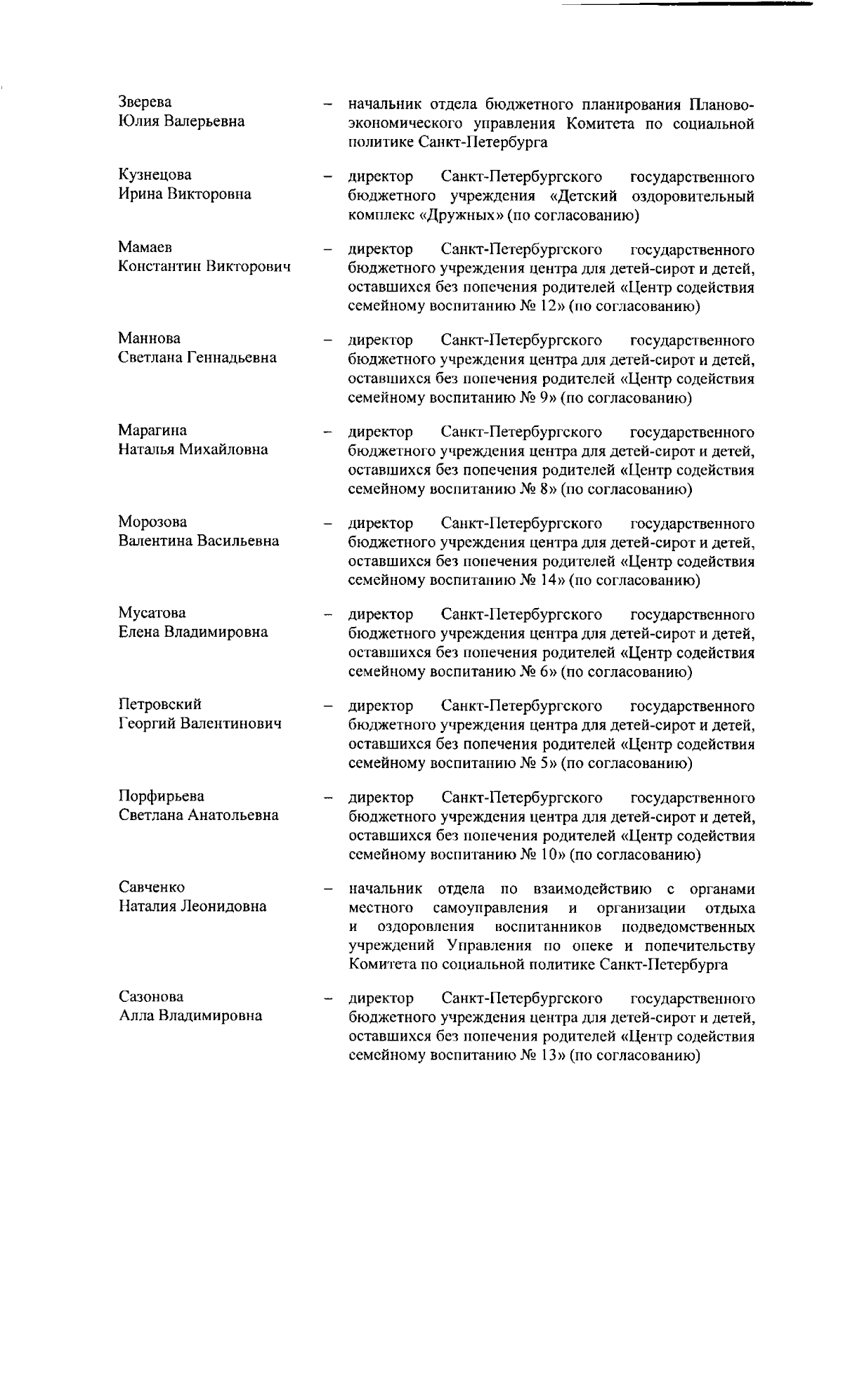 Зверева
Юлия Валерьевна – начальник отдела бюджетного планирования Планово-экономического управления Комитета по социальной политике Санкт-Петербурга

Кузнецова
Ирина Викторовна – директор Санкт-Петербургского государственного бюджетного учреждения «Детский оздоровительный комплекс «Дружных» (по согласованию)

Мамаев
Константин Викторович – директор Санкт-Петербургского государственного бюджетного учреждения центра для детей-сирот и детей, оставшихся без попечения родителей «Центр содействия семейному воспитанию № 12» (по согласованию)

Маннова
Светлана Геннадьевна – директор Санкт-Петербургского государственного бюджетного учреждения центра для детей-сирот и детей, оставшихся без попечения родителей «Центр содействия семейному воспитанию № 9» (по согласованию)

Марагина
Наталья Михайловна – директор Санкт-Петербургского государственного бюджетного учреждения центра для детей-сирот и детей, оставшихся без попечения родителей «Центр содействия семейному воспитанию № 8» (по согласованию)

Морозова
Валентина Васильевна – директор Санкт-Петербургского государственного бюджетного учреждения центра для детей-сирот и детей, оставшихся без попечения родителей «Центр содействия семейному воспитанию № 14» (по согласованию)

Мусатова
Елена Владимировна – директор Санкт-Петербургского государственного бюджетного учреждения центра для детей-сирот и детей, оставшихся без попечения родителей «Центр содействия семейному воспитанию № 6» (по согласованию)

Петровский
Георгий Валентинович – директор Санкт-Петербургского государственного бюджетного учреждения центра для детей-сирот и детей, оставшихся без попечения родителей «Центр содействия семейному воспитанию № 5» (по согласованию)

Порфирьева
Светлана Анатольевна – директор Санкт-Петербургского государственного бюджетного учреждения центра для детей-сирот и детей, оставшихся без попечения родителей «Центр содействия семейному воспитанию № 10» (по согласованию)

Савченко
Наталия Леонидовна – начальник отдела по взаимодействию с органами местного самоуправления и организации отдыха и оздоровления воспитанников подведомственных учреждений Управления по опеке и попечительству Комитета по социальной политике Санкт-Петербурга

Сазонова
Алла Владимировна – директор Санкт-Петербургского государственного бюджетного учреждения центра для детей-сирот и детей, оставшихся без попечения родителей «Центр содействия семейному воспитанию № 13» (по согласованию)